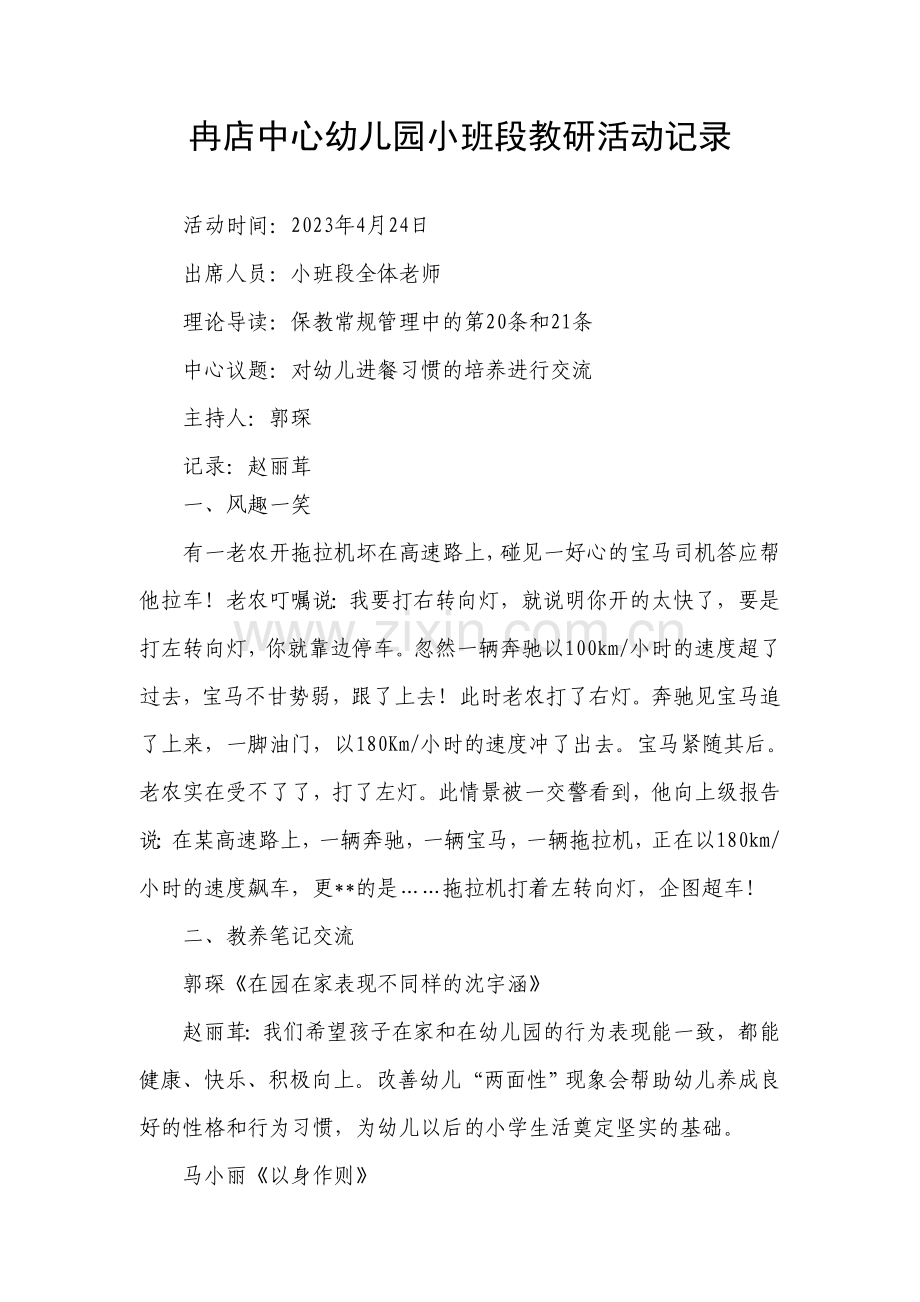 冉店中心幼儿园小班段教研活动记录

活动时间：2023年4月24日

出席人员：小班段全体老师

理论导读：保教常规管理中的第20条和21条

中心议题：对幼儿进餐习惯的培养进行交流

主持人：郭琛

记录：赵丽茸

一、风趣一笑

有一老农开拖拉机坏在高速路上，碰见一好心的宝马司机答应帮他拉车！老农叮嘱说：我要打右转向灯，就说明你开的太快了，要是打左转向灯，你就靠边停车。忽然一辆奔驰以100km/小时的速度超了过去，宝马不甘势弱，跟了上去！此时老农打了右灯。奔驰见宝马追了上来，一脚油门，以180Km/小时的速度冲了出去。宝马紧随其后。老农实在受不了了，打了左灯。此情景被一交警看到，他向上级报告说：在某高速路上，一辆奔驰，一辆宝马，一辆拖拉机，正在以180km/小时的速度飙车，更**的是……拖拉机打着左转向灯，企图超车！

二、教养笔记交流

郭琛《在园在家表现不同样的沈宇涵》

赵丽茸：我们希望孩子在家和在幼儿园的行为表现能一致，都能健康、快乐、积极向上。改善幼儿“两面性”现象会帮助幼儿养成良好的性格和行为习惯，为幼儿以后的小学生活奠定坚实的基础。

马小丽《以身作则》

www.zixin.com.cn